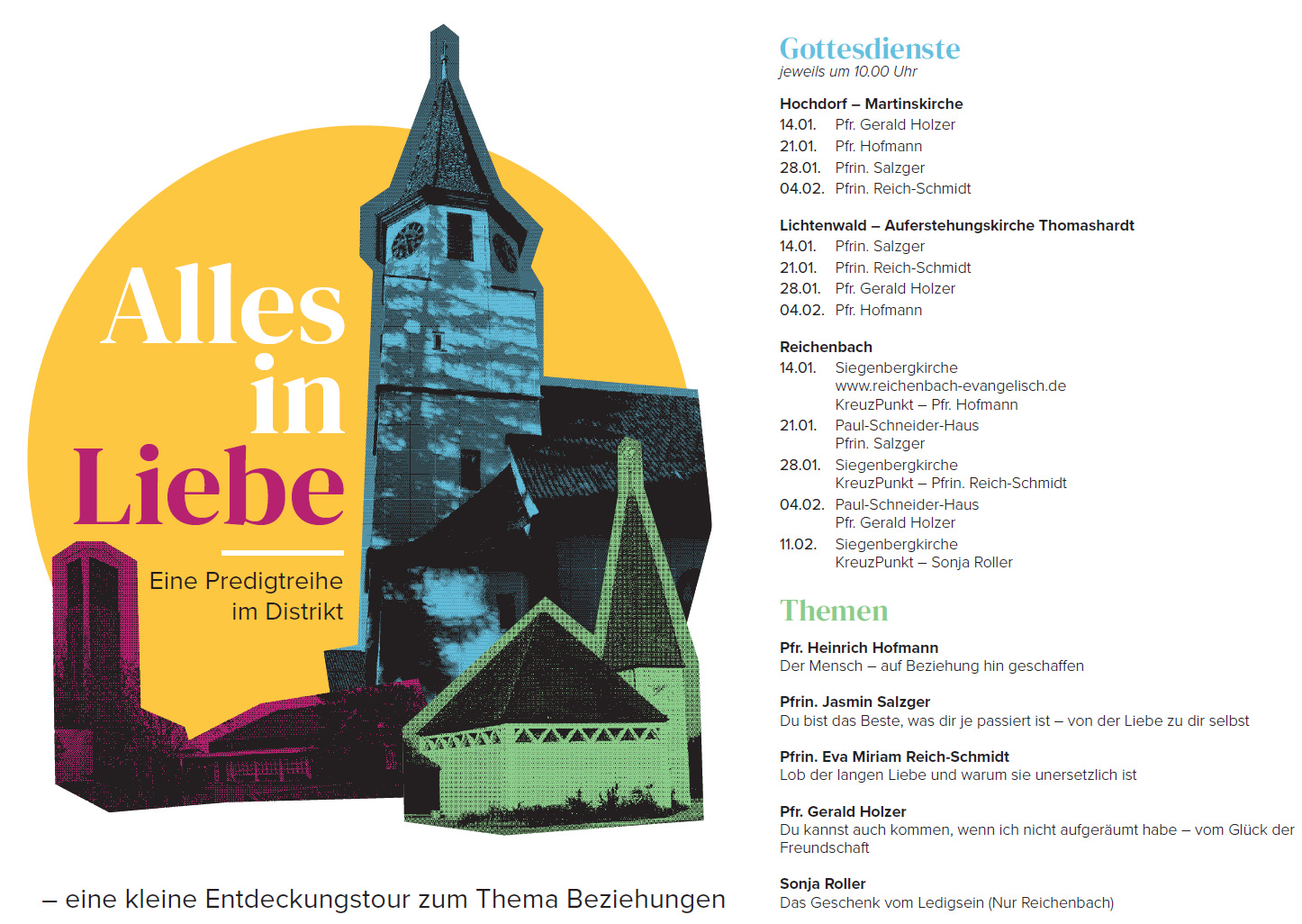 Alles in Liebe

Eine Predigtreihe im Distrikt

– eine kleine Entdeckungstour zum Thema Beziehungen

Gottesdienste
jeweils um 10.00 Uhr

Hochdorf – Martinskirche
14.01. Pfr. Gerald Holzer
21.01. Pfr. Hofmann
28.01. Pfrin. Salzger
04.02. Pfrin. Reich-Schmidt

Lichtenwald – Auferstehungskirche Thomashardt
14.01. Pfrin. Salzger
21.01. Pfrin. Reich-Schmidt
28.01. Pfr. Gerald Holzer
04.02. Pfr. Hofmann

Reichenbach
14.01. Siegenbergkirche
www.reichenbach-evangelisch.de
KreuzPunkt – Pfr. Hofmann
21.01. Paul-Schneider-Haus
Pfrin. Salzger
28.01. Siegenbergkirche
KreuzPunkt – Pfrin. Reich-Schmidt
04.02. Paul-Schneider-Haus
Pfr. Gerald Holzer
11.02. Siegenbergkirche
KreuzPunkt – Sonja Roller

Themen

Pfr. Heinrich Hofmann
Der Mensch – auf Beziehung hin geschaffen

Pfrin. Jasmin Salzger
Du bist das Beste, was dir je passiert ist – von der Liebe zu dir selbst

Pfrin. Eva Miriam Reich-Schmidt
Lob der langen Liebe und warum sie unersetzlich ist

Pfr. Gerald Holzer
Du kannst auch kommen, wenn ich nicht aufgeräumt habe – vom Glück der Freundschaft

Sonja Roller
Das Geschenk vom Ledigsein (Nur Reichenbach)